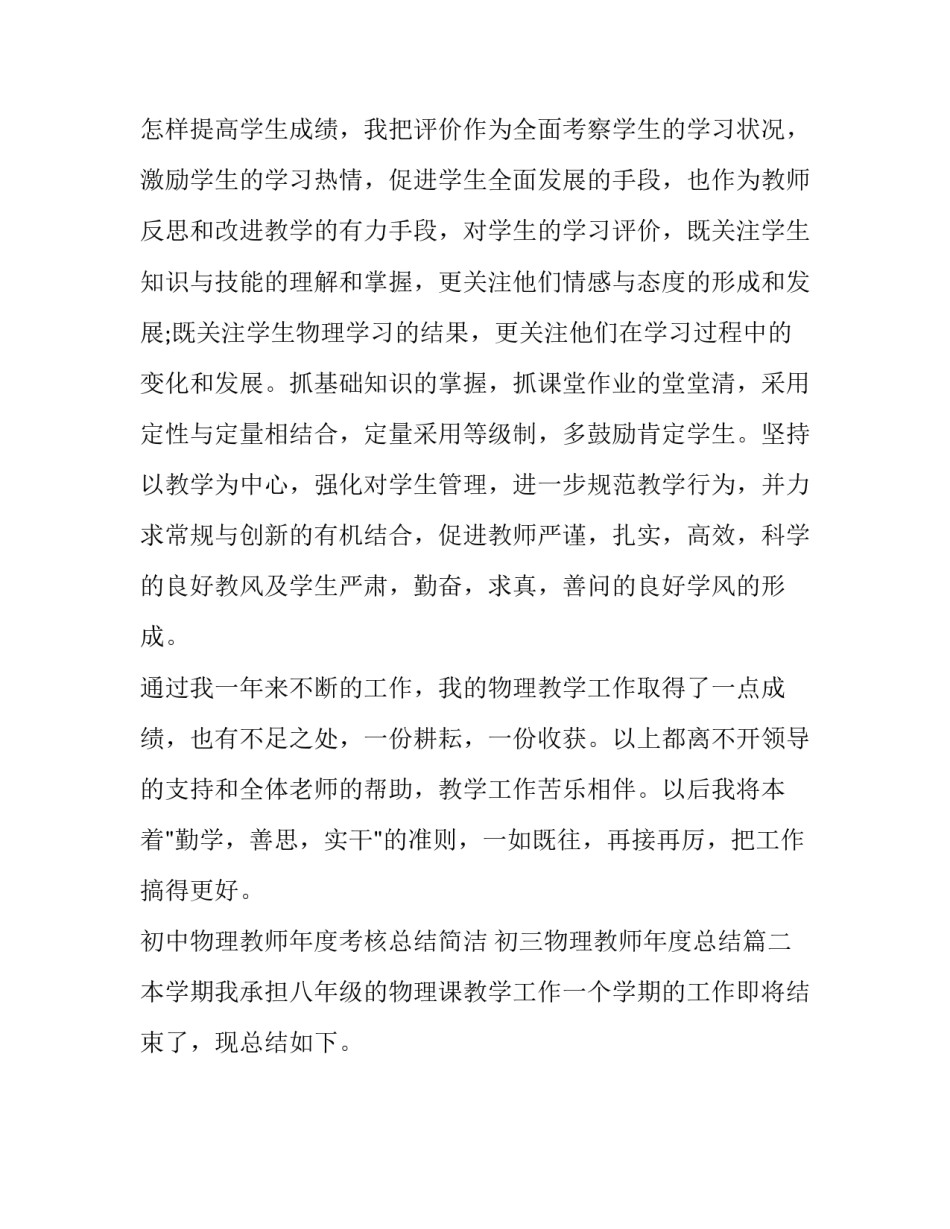 怎样提高学生成绩，我把评价作为全面考察学生的学习状况，激励学生的学习热情，促进学生全面发展的手段，也作为教师反思和改进教学的有力手段，对学生的学习评价，既关注学生知识与技能的理解和掌握，更关注他们情感与态度的形成和发展;既关注学生物理学习的结果，更关注他们在学习过程中的变化和发展。抓基础知识的掌握，抓课堂作业的堂堂清，采用定性与定量相结合，定量采用等级制，多鼓励肯定学生。坚持以教学为中心，强化对学生管理，进一步规范教学行为，并力求常规与创新的有机结合，促进教师严谨，扎实，高效，科学的良好教风及学生严肃，勤奋，求真，善问的良好学风的形成。

通过我一年来不断的工作，我的物理教学工作取得了一点成绩，也有不足之处，一份耕耘，一份收获。以上都离不开领导的支持和全体老师的帮助，教学工作苦乐相伴。以后我将本着"勤学，善思，实干"的准则，一如既往，再接再厉，把工作搞得更好。

初中物理教师年度考核总结简洁 初三物理教师年度总结篇二

本学期我承担八年级的物理课教学工作一个学期的工作即将结束了，现总结如下。